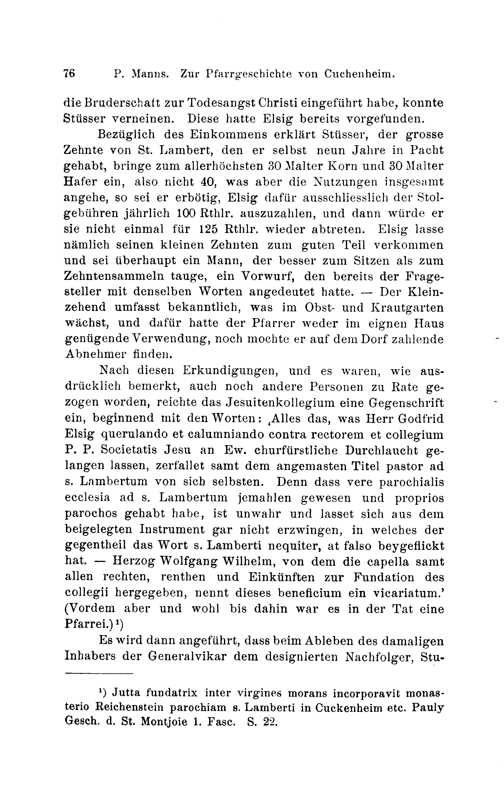 76 P. Manns. Zur Pfarrgeschichte von Cuchenheim.

die Bruderschaft zur Todesangst Christi eingeführt habe, konnte Stüsser verneinen. Diese hatte Elsig bereits vorgefunden.

Bezüglich des Einkommens erklärt Stüsser, der grosse Zehnte von St. Lambert, den er selbst neun Jahre in Pacht gehabt, bringe zum allerhöchsten 30 Malter Korn und 30 Malter Hafer ein, also nicht 40, was aber die Nutzungen insgesamt angehe, so sei er erbötig, Elsig dafür ausschliesslich der Stolgebühren jährlich 100 Rthlr. auszuzahlen, und dann würde er sie nicht einmal für 125 Rthlr. wieder abtreten. Elsig lasse nämlich seinen kleinen Zehnten zum guten Teil verkommen und sei überhaupt ein Mann, der besser zum Sitzen als zum Zehntensammeln tauge, ein Vorwurf, den bereits der Fragesteller mit denselben Worten angedeutet hatte. — Der Kleinzehend umfasst bekanntlich, was im Obst- und Krautgarten wächst, und dafür hatte der Pfarrer weder im eignen Haus genügende Verwendung, noch mochte er auf dem Dorf zahlende Abnehmer finden.

Nach diesen Erkundigungen, und es waren, wie ausdrücklich bemerkt, auch noch andere Personen zu Rate gezogen worden, reichte das Jesuitenkollegium eine Gegenschrift ein, beginnend mit den Worten: ‚Alles das, was Herr Godfrid Elsig querulando et calumniando contra rectorem et collegium P. P. Societatis Jesu an Ew. churfürstliche Durchlaucht gelangen lassen, zerfallet samt dem angemasten Titel pastor ad s. Lambertum von sich selbsten. Denn dass vere parochialis ecclesia ad s. Lambertum jemahlen gewesen und proprios parochos gehabt habe, ist unwahr und lasset sich aus dem beigelegten Instrument gar nicht erzwingen, in welches der gegentheil das Wort s. Lamberti nequiter, at falso beygeflickt hat. — Herzog Wolfgang Wilhelm, von dem die capella samt allen rechten, renthen und Einkünften zur Fundation des collegii hergegeben, nennt dieses beneficium ein vicariatum.' (Vordem aber und wohl bis dahin war es in der Tat eine Pfarrei.)¹)

Es wird dann angeführt, dass beim Ableben des damaligen Inhabers der Generalvikar dem designierten Nachfolger, Stu-

¹) Jutta fundatrix inter virgines morans incorporavit monasterio Reichenstein parochiam s. Lamberti in Cuckenheim etc. Pauly Gesch. d. St. Montjoie 1. Fasc. S. 22.